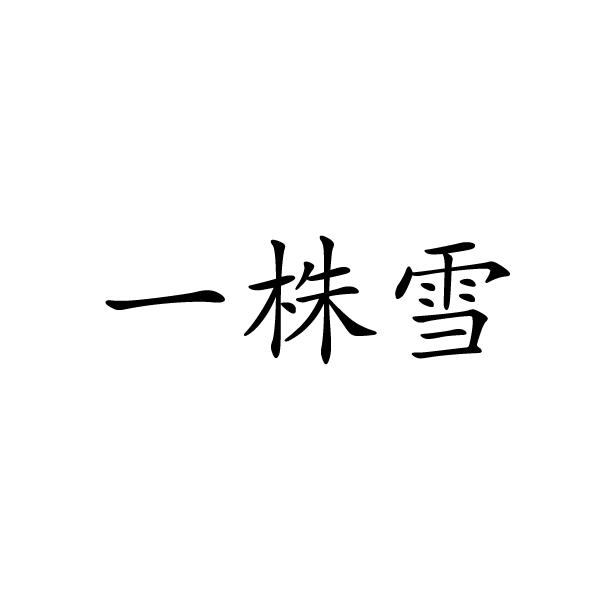 一株雪